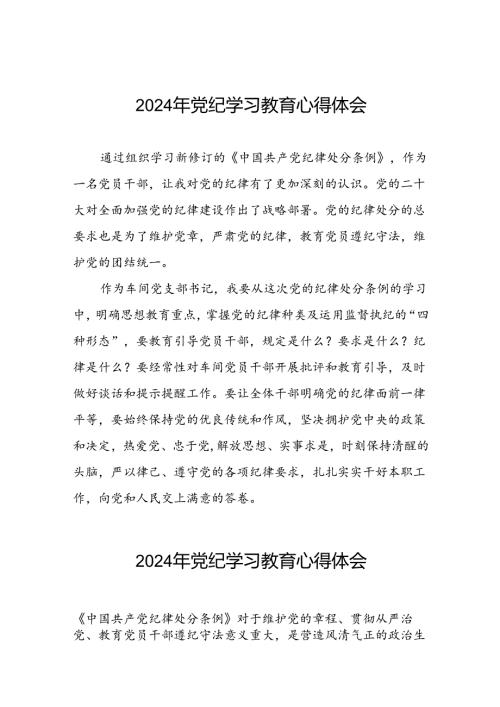 2024年党纪学习教育心得体会

通过组织学习新修订的《中国共产党纪律处分条例》，作为一名党员干部，让我对党的纪律有了更加深刻的认识。党的二十大对全面加强党的纪律建设作出了战略部署。党的纪律处分的总要求也是为了维护党章，严肃党的纪律，教育党员遵纪守法，维护党的团结统一。

作为车间党支部书记，我要从这次党的纪律处分条例的学习中，明确思想教育重点，掌握党的纪律种类及运用监督执纪的“四种形态”，要教育引导党员干部，规定是什么？要求是什么？纪律是什么？要经常性对车间党员干部开展批评和教育引导，及时做好谈话和提示提醒工作。要让全体干部明确党的纪律面前一律平等，要始终保持党的优良传统和作风，坚决拥护党中央的政策和决定，热爱党、忠于党，解放思想、实事求是，时刻保持清醒的头脑，严以律己、遵守党的各项纪律要求，扎扎实实干好本职工作，向党和人民交上满意的答卷。

2024年党纪学习教育心得体会

《中国共产党纪律处分条例》对于维护党的章程、贯彻从严治党、教育党员干部遵纪守法意义重大，是营造风清气正的政治生